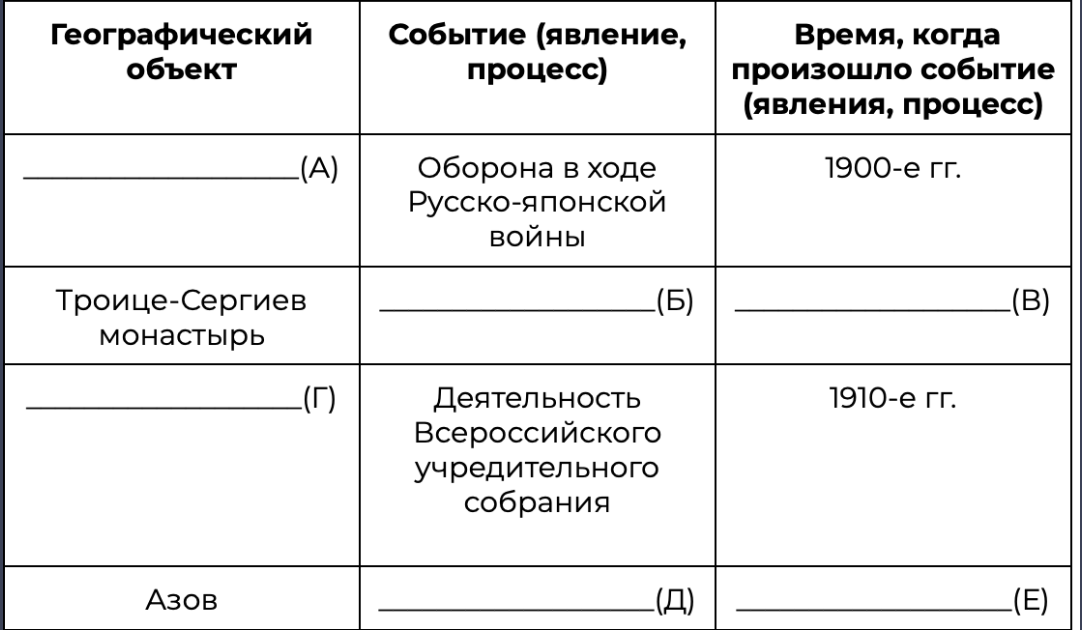 | Географический объект | Событие (явление, процесс) | Время, когда произошло событие (явления, процесс) |
|---|---|---|
| ________________(А) | Оборона в ходе Русско-японской войны | 1900-е гг. |
| Троице-Сергиев монастырь | ________________(Б) | ________________(В) |
| ________________(Г) | Деятельность Всероссийского учредительного собрания | 1910-е гг. |
| Азов | ________________(Д) | ________________(Е) |